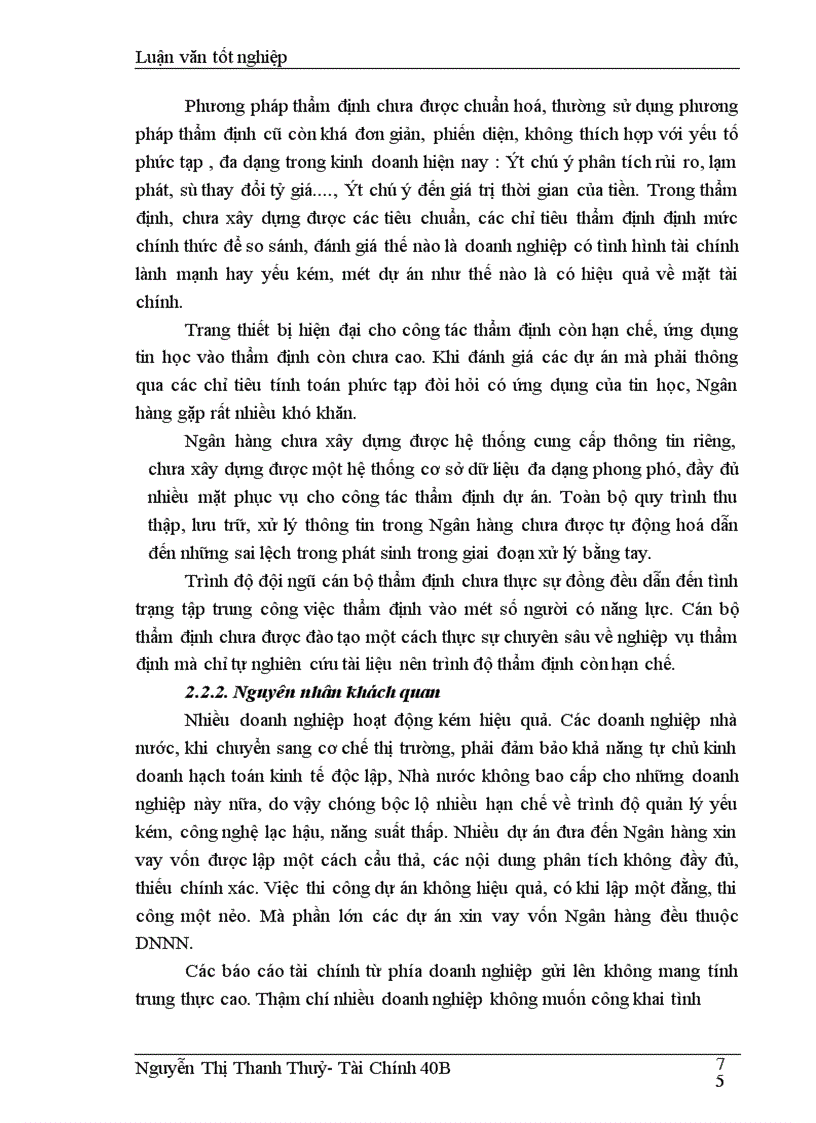 Luận văn tốt nghiệp

Phương pháp thẩm định chưa được chuẩn hoá, thường sử dụng phương pháp thẩm định cũ còn khá đơn giản, phiến diện, không thích hợp với yếu tố phức tạp , đa dạng trong kinh doanh hiện nay : Ýt chú ý phân tích rủi ro, lạm phát, sù thay đổi tỷ giá...., Ýt chú ý đến giá trị thời gian của tiền. Trong thẩm định, chưa xây dựng được các tiêu chuẩn, các chỉ tiêu thẩm định định mức chính thức để so sánh, đánh giá thế nào là doanh nghiệp có tình hình tài chính lành mạnh hay yếu kém, mét dự án như thế nào là có hiệu quả về mặt tài chính.

Trang thiết bị hiện đại cho công tác thẩm định còn hạn chế, ứng dụng tin học vào thẩm định còn chưa cao. Khi đánh giá các dự án mà phải thông qua các chỉ tiêu tính toán phức tạp đòi hỏi có ứng dụng của tin học, Ngân hàng gặp rất nhiều khó khăn.

Ngân hàng chưa xây dựng được hệ thống cung cấp thông tin riêng, chưa xây dựng được một hệ thống cơ sở dữ liệu đa dạng phong phó, đầy đủ nhiều mặt phục vụ cho công tác thẩm định dự án. Toàn bộ quy trình thu thập, lưu trữ, xử lý thông tin trong Ngân hàng chưa được tự động hoá dẫn đến những sai lệch trong phát sinh trong giai đoạn xử lý bằng tay.

Trình độ đội ngũ cán bộ thẩm định chưa thực sự đồng đều dẫn đến tình trạng tập trung công việc thẩm định vào mét số người có năng lực. Cán bộ thẩm định chưa được đào tạo một cách thực sự chuyên sâu về nghiệp vụ thẩm định mà chỉ tự nghiên cứu tài liệu nên trình độ thẩm định còn hạn chế.

2.2.2. Nguyên nhân khách quan

Nhiều doanh nghiệp hoạt động kém hiệu quả. Các doanh nghiệp nhà nước, khi chuyển sang cơ chế thị trường, phải đảm bảo khả năng tự chủ kinh doanh hạch toán kinh tế độc lập, Nhà nước không bao cấp cho những doanh nghiệp này nữa, do vậy chóng bộc lộ nhiều hạn chế về trình độ quản lý yếu kém, công nghệ lạc hậu, năng suất thấp. Nhiều dự án đưa đến Ngân hàng xin vay vốn được lập một cách cẩu thả, các nội dung phân tích không đầy đủ, thiếu chính xác. Việc thi công dự án không hiệu quả, có khi lập một đằng, thi công một nẻo. Mà phần lớn các dự án xin vay vốn Ngân hàng đều thuộc DNNN.

Các báo cáo tài chính từ phía doanh nghiệp gửi lên không mang tính trung thực cao. Thậm chí nhiều doanh nghiệp không muốn công khai tình

Nguyễn Thị Thanh Thuỷ- Tài Chính 40B 75